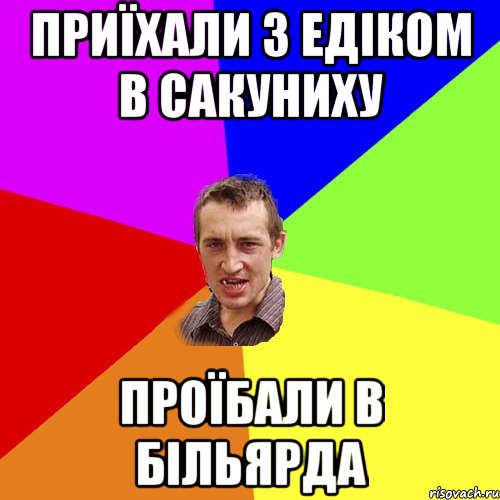 ПРИЇХАЛИ З ЕДІКОМ В САКУНИХУ

ПРОЇБАЛИ В БІЛЬЯРДА

risovach.ru